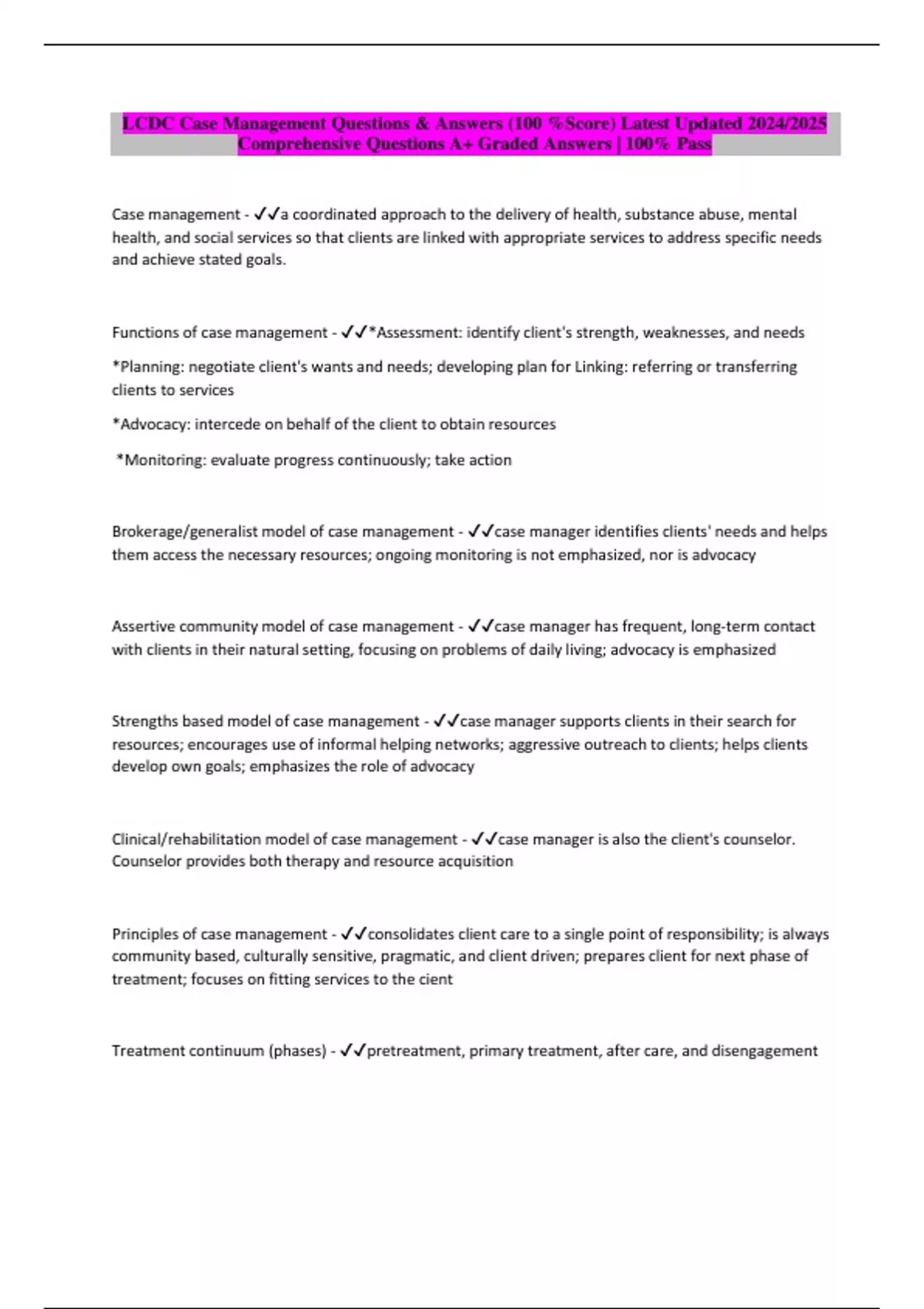 LCDC Case Management Questions & Answers (100 %Score) Latest Updated 2024/2025 Comprehensive Questions A+ Graded Answers | 100% Pass

Case management - ✓✓a coordinated approach to the delivery of health, substance abuse, mental health, and social services so that clients are linked with appropriate services to address specific needs and achieve stated goals.

Functions of case management - ✓✓*Assessment: identify client's strength, weaknesses, and needs

*Planning: negotiate client's wants and needs; developing plan for Linking: referring or transferring clients to services

*Advocacy: intercede on behalf of the client to obtain resources

*Monitoring: evaluate progress continuously; take action

Brokerage/generalist model of case management - ✓✓case manager identifies clients' needs and helps them access the necessary resources; ongoing monitoring is not emphasized, nor is advocacy

Assertive community model of case management - ✓✓case manager has frequent, long-term contact with clients in their natural setting, focusing on problems of daily living; advocacy is emphasized

Strengths based model of case management - ✓✓case manager supports clients in their search for resources; encourages use of informal helping networks; aggressive outreach to clients; helps clients develop own goals; emphasizes the role of advocacy

Clinical/rehabilitation model of case management - ✓✓case manager is also the client's counselor. Counselor provides both therapy and resource acquisition

Principles of case management - ✓✓consolidates client care to a single point of responsibility; is always community based, culturally sensitive, pragmatic, and client driven; prepares client for next phase of treatment; focuses on fitting services to the cient

Treatment continuum (phases) - ✓✓pretreatment, primary treatment, after care, and disengagement